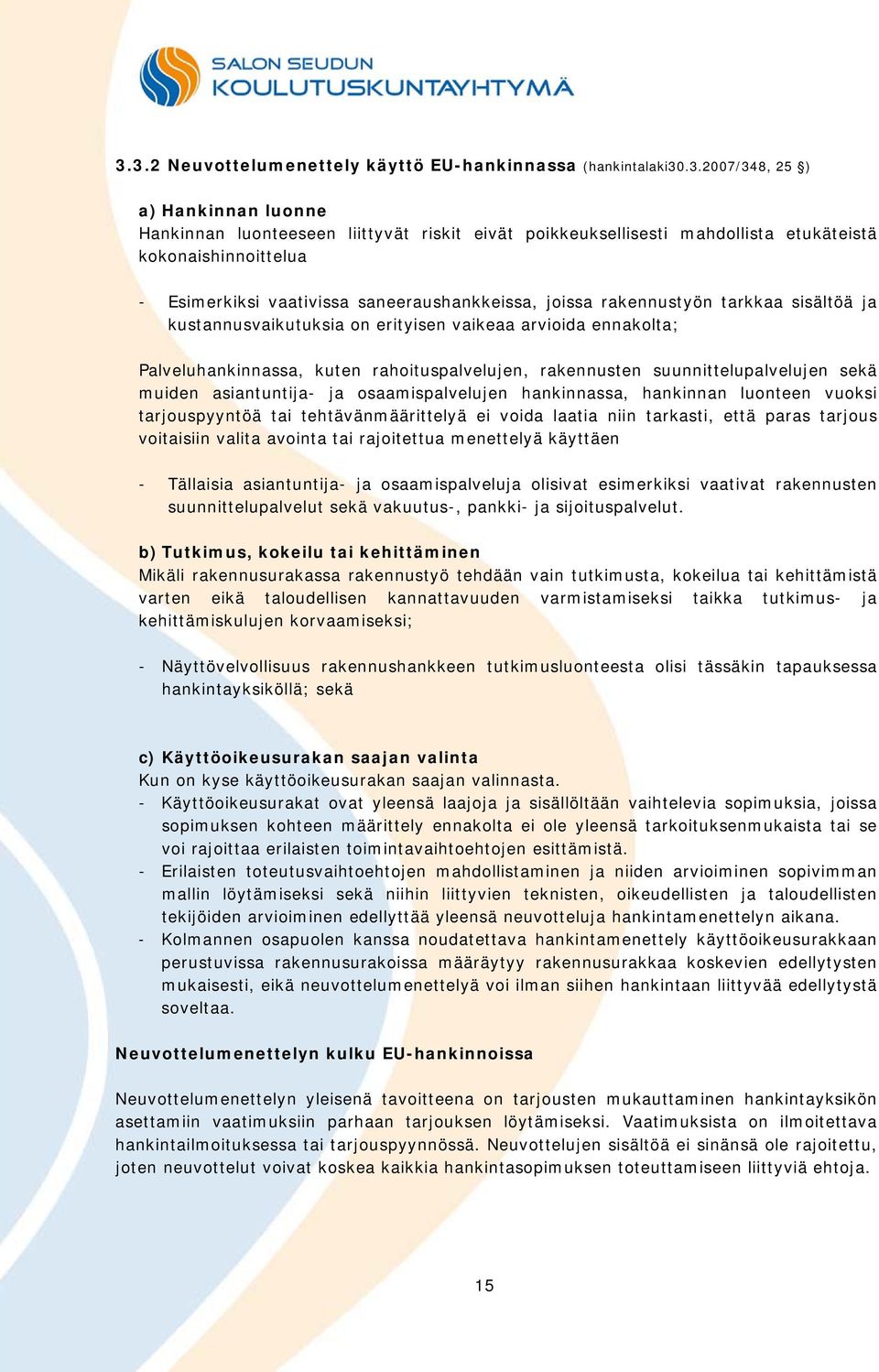 SALON SEUDUN
KOULUTUSKUNTAYHTYMÄ

3.3.2 Neuvottelumenettely käyttö EU-hankinnassa (hankintalaki30.3.2007/348, 25 §)

a) Hankinnan luonne
Hankinnan luonteeseen liittyvät riskit eivät poikkeuksellisesti mahdollista etukäteistä kokonaishinnoittelua

- Esimerkiksi vaativissa saneeraushankkeissa, joissa rakennustyön tarkkaa sisältöä ja kustannusvaikutuksia on erityisen vaikeaa arvioida ennakolta;

Palveluhankinnassa, kuten rahoituspalvelujen, rakennusten suunnittelupalvelujen sekä muiden asiantuntija- ja osaamispalvelujen hankinnassa, hankinnan luonteen vuoksi tarjouspyyntöä tai tehtävänmäärittelyä ei voida laatia niin tarkasti, että paras tarjous voitaisiin valita avointa tai rajoitettua menettelyä käyttäen

- Tällaisia asiantuntija- ja osaamispalveluja olisivat esimerkiksi vaativat rakennusten suunnittelupalvelut sekä vakuutus-, pankki- ja sijoituspalvelut.

b) Tutkimus, kokeilu tai kehittäminen
Mikäli rakennusurakassa rakennustyö tehdään vain tutkimusta, kokeilua tai kehittämistä varten eikä taloudellisen kannattavuuden varmistamiseksi taikka tutkimus- ja kehittämiskulujen korvaamiseksi;

- Näyttövelvollisuus rakennushankkeen tutkimusluonteesta olisi tässäkin tapauksessa hankintayksiköllä; sekä

c) Käyttöoikeusurakan saajan valinta
Kun on kyse käyttöoikeusurakan saajan valinnasta.
- Käyttöoikeusurakat ovat yleensä laajoja ja sisällöltään vaihtelevia sopimuksia, joissa sopimuksen kohteen määrittely ennakolta ei ole yleensä tarkoituksenmukaista tai se voi rajoittaa erilaisten toimintavaihtoehtojen esittämistä.
- Erilaisten toteutusvaihtoehtojen mahdollistaminen ja niiden arvioiminen sopivimman mallin löytämiseksi sekä niihin liittyvien teknisten, oikeudellisten ja taloudellisten tekijöiden arvioiminen edellyttää yleensä neuvotteluja hankintamenettelyn aikana.
- Kolmannen osapuolen kanssa noudatettava hankintamenettely käyttöoikeusurakkaan perustuvissa rakennusurakoissa määräytyy rakennusurakkaa koskevien edellytysten mukaisesti, eikä neuvottelumenettelyä voi ilman siihen hankintaan liittyvää edellytystä soveltaa.

Neuvottelumenettelyn kulku EU-hankinnoissa

Neuvottelumenettelyn yleisenä tavoitteena on tarjousten mukauttaminen hankintayksikön asettamiin vaatimuksiin parhaan tarjouksen löytämiseksi. Vaatimuksista on ilmoitettava hankintailmoituksessa tai tarjouspyynnössä. Neuvottelujen sisältöä ei sinänsä ole rajoitettu, joten neuvottelut voivat koskea kaikkia hankintasopimuksen toteuttamiseen liittyviä ehtoja.

15